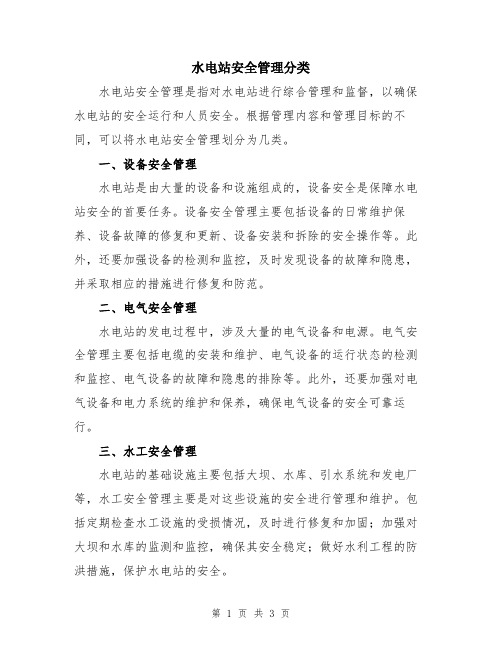 水电站安全管理分类

水电站安全管理是指对水电站进行综合管理和监督，以确保水电站的安全运行和人员安全。根据管理内容和管理目标的不同，可以将水电站安全管理划分为几类。

一、设备安全管理

水电站是由大量的设备和设施组成的，设备安全是保障水电站安全的首要任务。设备安全管理主要包括设备的日常维护保养、设备故障的修复和更新、设备安装和拆除的安全操作等。此外，还要加强设备的检测和监控，及时发现设备的故障和隐患，并采取相应的措施进行修复和防范。

二、电气安全管理

水电站的发电过程中，涉及大量的电气设备和电源。电气安全管理主要包括电缆的安装和维护、电气设备的运行状态的检测和监控、电气设备的故障和隐患的排除等。此外，还要加强对电气设备和电力系统的维护和保养，确保电气设备的安全可靠运行。

三、水工安全管理

水电站的基础设施主要包括大坝、水库、引水系统和发电厂等，水工安全管理主要是对这些设施的安全进行管理和维护。包括定期检查水工设施的受损情况，及时进行修复和加固；加强对大坝和水库的监测和监控，确保其安全稳定；做好水利工程的防洪措施，保护水电站的安全。

第 1 页 共 3 页